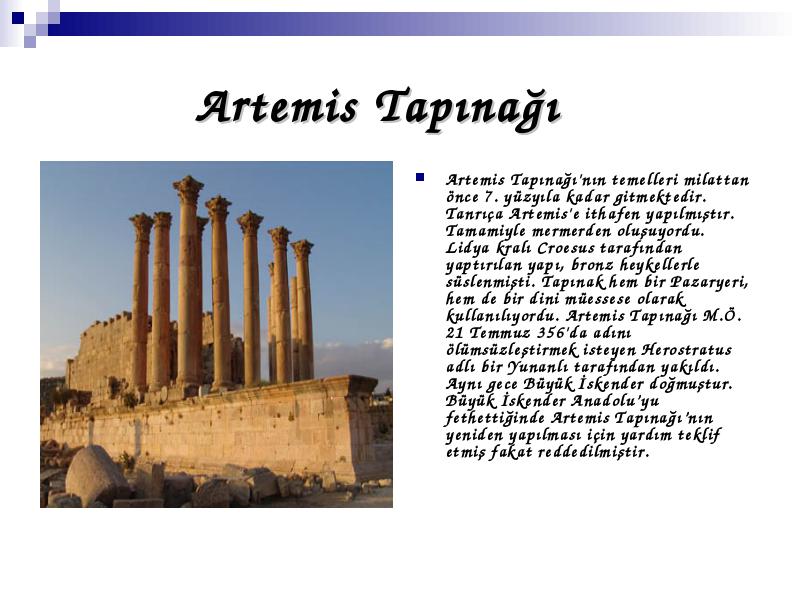 Artemis Tapınağı

Artemis Tapınağı'nın temelleri milattan önce 7. yüzyıla kadar gitmektedir. Tanrıça Artemis'e ithafen yapılmıştır. Tamamiyle mermerden oluşuyordu. Lidya kralı Croesus tarafından yaptırılan yapı, bronz heykellerle süslenmişti. Tapınak hem bir Pazaryeri, hem de bir dini müessese olarak kullanılıyordu. Artemis Tapınağı M.Ö. 21 Temmuz 356'da adını ölümsüzleştirmek isteyen Herostratus adlı bir Yunanlı tarafından yakıldı. Aynı gece Büyük İskender doğmuştur. Büyük İskender Anadolu'yu fethettiğinde Artemis Tapınağı'nın yeniden yapılması için yardım teklif etmiş fakat reddedilmiştir.